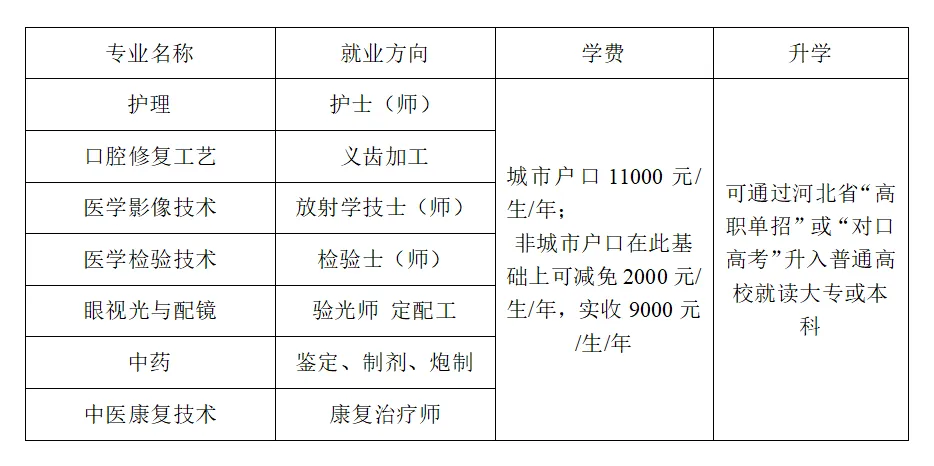 | 专业名称 | 就业方向 | 学费 | 升学 |
|---|---|---|---|
| 护理 | 护士（师） | 城市户口11000元/生/年；非城市户口在此基础上可减免2000元/生/年，实收9000元/生/年 | 可通过河北省“高职单招”或“对口高考”升入普通高校就读大专或本科 |
| 口腔修复工艺 | 义齿加工 | | |
| 医学影像技术 | 放射学技士（师） | | |
| 医学检验技术 | 检验士（师） | | |
| 眼视光与配镜 | 验光师 定配工 | | |
| 中药 | 鉴定、制剂、炮制 | | |
| 中医康复技术 | 康复治疗师 | | |